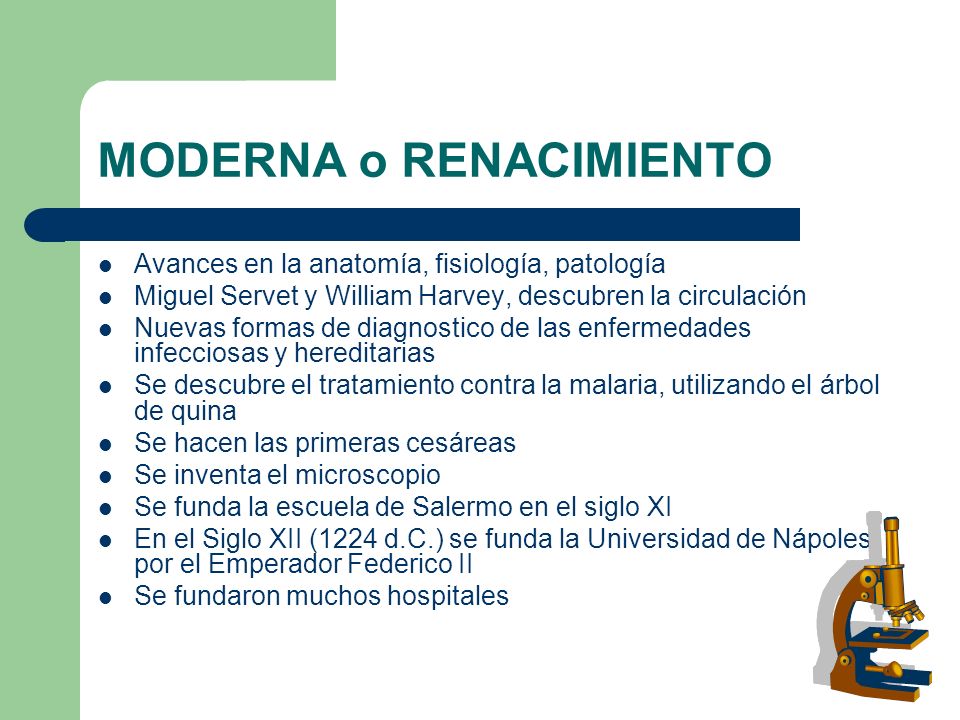 MODERNA o RENACIMIENTO

- Avances en la anatomía, fisiología, patología
- Miguel Servet y William Harvey, descubren la circulación
- Nuevas formas de diagnostico de las enfermedades infecciosas y hereditarias
- Se descubre el tratamiento contra la malaria, utilizando el árbol de quina
- Se hacen las primeras cesáreas
- Se inventa el microscopio
- Se funda la escuela de Salermo en el siglo XI
- En el Siglo XII (1224 d.C.) se funda la Universidad de Nápoles por el Emperador Federico II
- Se fundaron muchos hospitales